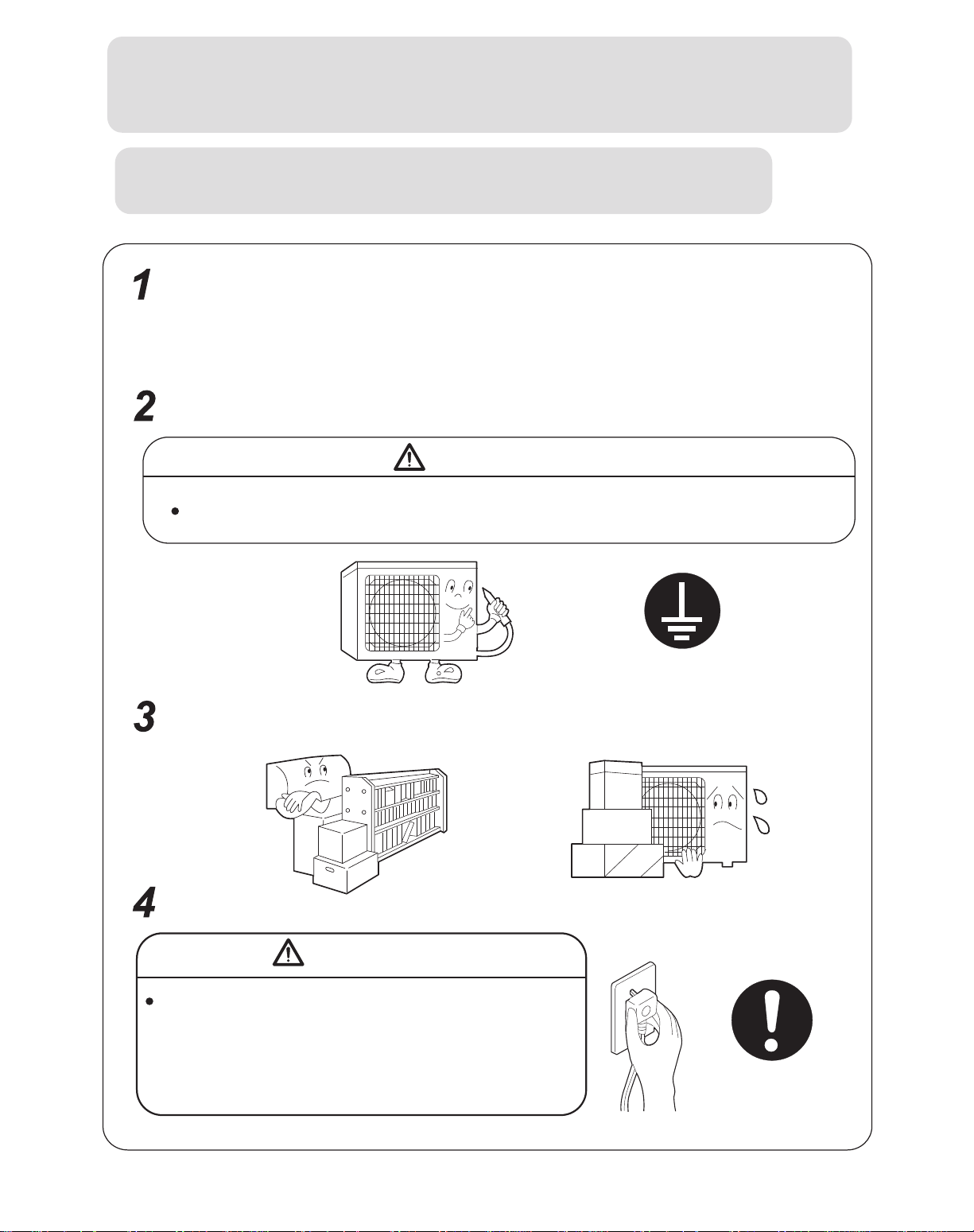 1

2

3

4